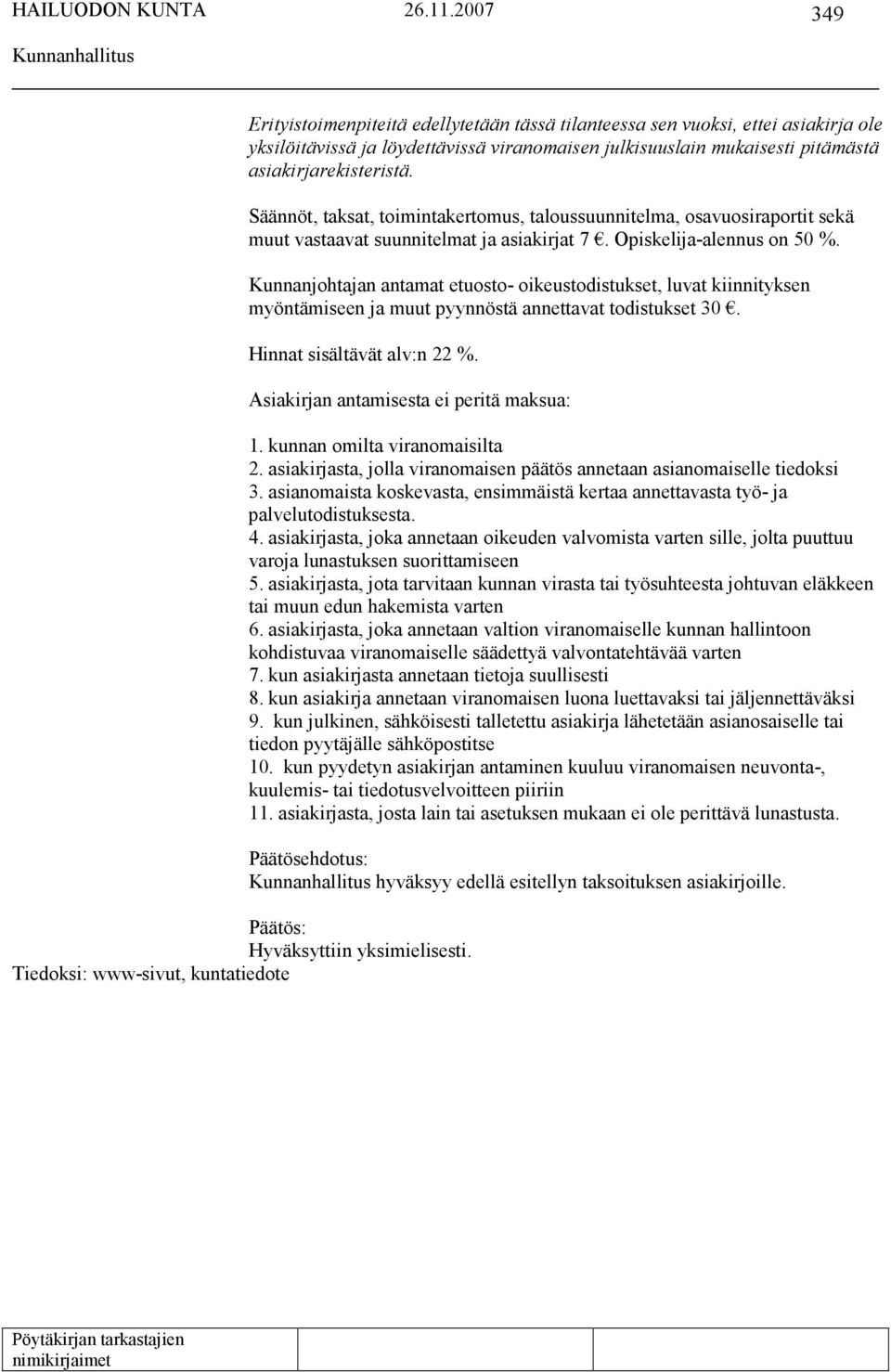 HAILUODON KUNTA 26.11.2007 349

Kunnanhallitus

Erityistoimenpiteitä edellytetään tässä tilanteessa sen vuoksi, ettei asiakirja ole yksilöitävissä ja löydettävissä viranomaisen julkisuuslain mukaisesti pitämästä asiakirjarekisteristä.

Säännöt, taksat, toimintakertomus, taloussuunnitelma, osavuosiraportit sekä muut vastaavat suunnitelmat ja asiakirjat 7 €. Opiskelija-alennus on 50 %.

Kunnanjohtajan antamat etuosto- oikeustodistukset, luvat kiinnityksen myöntämiseen ja muut pyynnöstä annettavat todistukset 30 €.

Hinnat sisältävät alv:n 22 %.

Asiakirjan antamisesta ei peritä maksua:

1. kunnan omilta viranomaisilta
2. asiakirjasta, jolla viranomaisen päätös annetaan asianomaiselle tiedoksi
3. asianomaista koskevasta, ensimmäistä kertaa annettavasta työ- ja palvelutodistuksesta.
4. asiakirjasta, joka annetaan oikeuden valvomista varten sille, jolta puuttuu varoja lunastuksen suorittamiseen
5. asiakirjasta, jota tarvitaan kunnan virasta tai työsuhteesta johtuvan eläkkeen tai muun edun hakemista varten
6. asiakirjasta, joka annetaan valtion viranomaiselle kunnan hallintoon kohdistuvaa viranomaiselle säädettyä valvontatehtävää varten
7. kun asiakirjasta annetaan tietoja suullisesti
8. kun asiakirja annetaan viranomaisen luona luettavaksi tai jäljennettäväksi
9. kun julkinen, sähköisesti talletettu asiakirja lähetetään asianosaiselle tai tiedon pyytäjälle sähköpostitse
10. kun pyydetyn asiakirjan antaminen kuuluu viranomaisen neuvonta-, kuulemis- tai tiedotusvelvoitteen piiriin
11. asiakirjasta, josta lain tai asetuksen mukaan ei ole perittävä lunastusta.

Päätösehdotus:
Kunnanhallitus hyväksyy edellä esitellyn taksoituksen asiakirjoille.

Päätös:
Hyväksyttiin yksimielisesti.
Tiedoksi: www-sivut, kuntatiedote

Pöytäkirjan tarkastajien nimikirjaimet